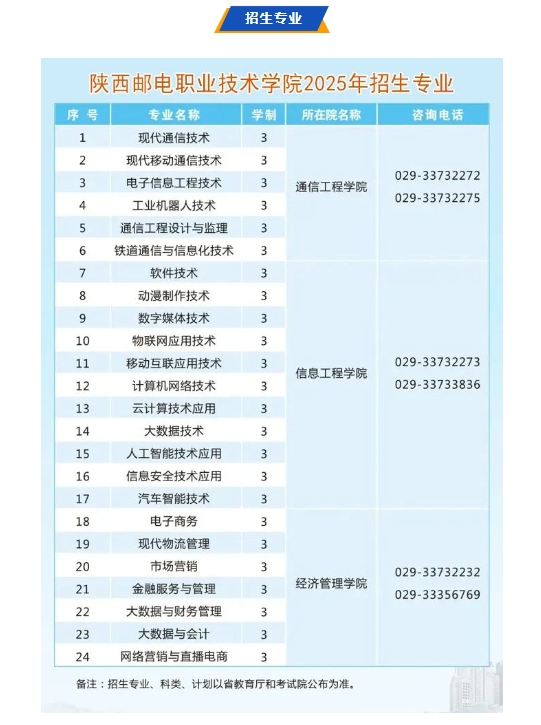 招生专业

陕西邮电职业技术学院2025年招生专业

| 序号 | 专业名称 | 学制 | 所在院名称 | 咨询电话 |
|---|---|---|---|---|
| 1 | 现代通信技术 | 3 | 通信工程学院 | 029-33732272 029-33732275 |
| 2 | 现代移动通信技术 | 3 | | |
| 3 | 电子信息工程技术 | 3 | | |
| 4 | 工业机器人技术 | 3 | | |
| 5 | 通信工程设计与监理 | 3 | | |
| 6 | 铁道通信与信息化技术 | 3 | | |
| 7 | 软件技术 | 3 | 信息工程学院 | 029-33732273 029-33733836 |
| 8 | 动漫制作技术 | 3 | | |
| 9 | 数字媒体技术 | 3 | | |
| 10 | 物联网应用技术 | 3 | | |
| 11 | 移动互联应用技术 | 3 | | |
| 12 | 计算机网络技术 | 3 | | |
| 13 | 云计算技术应用 | 3 | | |
| 14 | 大数据技术 | 3 | | |
| 15 | 人工智能技术应用 | 3 | | |
| 16 | 信息安全技术应用 | 3 | | |
| 17 | 汽车智能技术 | 3 | | |
| 18 | 电子商务 | 3 | 经济管理学院 | 029-33732232 029-33356769 |
| 19 | 现代物流管理 | 3 | | |
| 20 | 市场营销 | 3 | | |
| 21 | 金融服务与管理 | 3 | | |
| 22 | 大数据与财务管理 | 3 | | |
| 23 | 大数据与会计 | 3 | | |
| 24 | 网络营销与直播电商 | 3 | | |

备注：招生专业、科类、计划以省教育厅和考试院公布为准。